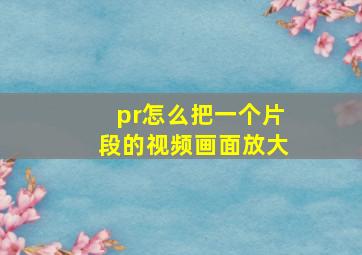 pr怎么把一个片段的视频画面放大